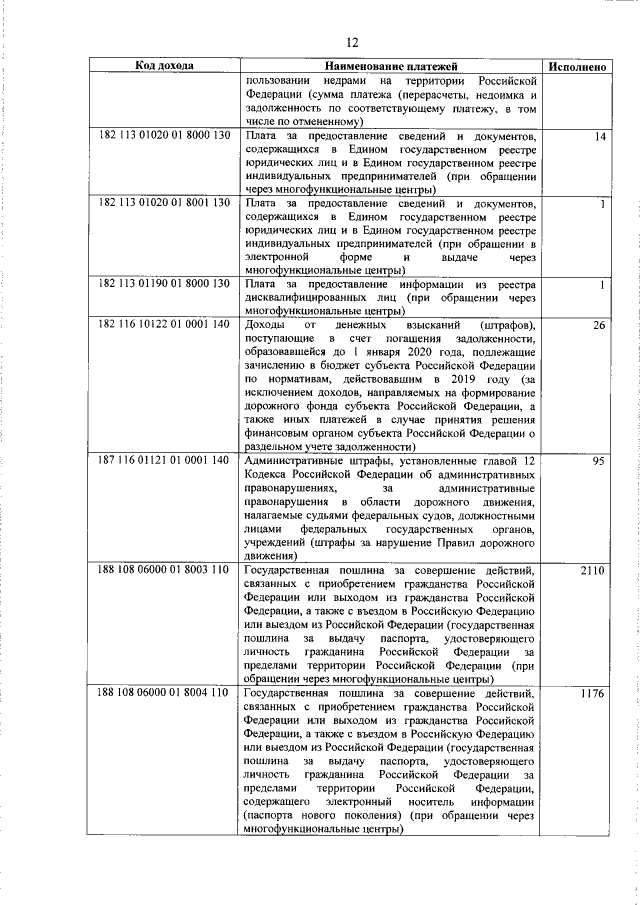 12

| Код дохода | Наименование платежей | Исполнено |
|---|---|---|
| | пользовании недрами на территории Российской Федерации (сумма платежа (перерасчеты, недоимка и задолженность по соответствующему платежу, в том числе по отмененному) | |
| 182 113 01020 01 8000 130 | Плата за предоставление сведений и документов, содержащихся в Едином государственном реестре юридических лиц и в Едином государственном реестре индивидуальных предпринимателей (при обращении через многофункциональные центры) | 14 |
| 182 113 01020 01 8001 130 | Плата за предоставление сведений и документов, содержащихся в Едином государственном реестре юридических лиц и в Едином государственном реестре индивидуальных предпринимателей (при обращении в электронной форме и выдаче через многофункциональные центры) | 1 |
| 182 113 01190 01 8000 130 | Плата за предоставление информации из реестра дисквалифицированных лиц (при обращении через многофункциональные центры) | 1 |
| 182 116 10122 01 0001 140 | Доходы от денежных взысканий (штрафов), поступающие в счет погашения задолженности, образовавшейся до 1 января 2020 года, подлежащие зачислению в бюджет субъекта Российской Федерации по нормативам, действовавшим в 2019 году (за исключением доходов, направляемых на формирование дорожного фонда субъекта Российской Федерации, а также иных платежей в случае принятия решения финансовым органом субъекта Российской Федерации о раздельном учете задолженности) | 26 |
| 187 116 01121 01 0001 140 | Административные штрафы, установленные главой 12 Кодекса Российской Федерации об административных правонарушениях, за административные правонарушения в области дорожного движения, налагаемые судьями федеральных судов, должностными лицами федеральных государственных органов, учреждений (штрафы за нарушение Правил дорожного движения) | 95 |
| 188 108 06000 01 8003 110 | Государственная пошлина за совершение действий, связанных с приобретением гражданства Российской Федерации или выходом из гражданства Российской Федерации, а также с въездом в Российскую Федерацию или выездом из Российской Федерации (государственная пошлина за выдачу паспорта, удостоверяющего личность гражданина Российской Федерации за пределами территории Российской Федерации (при обращении через многофункциональные центры) | 2110 |
| 188 108 06000 01 8004 110 | Государственная пошлина за совершение действий, связанных с приобретением гражданства Российской Федерации или выходом из гражданства Российской Федерации, а также с въездом в Российскую Федерацию или выездом из Российской Федерации (государственная пошлина за выдачу паспорта, удостоверяющего личность гражданина Российской Федерации за пределами территории Российской Федерации, содержащего электронный носитель информации (паспорта нового поколения) (при обращении через многофункциональные центры) | 1176 |